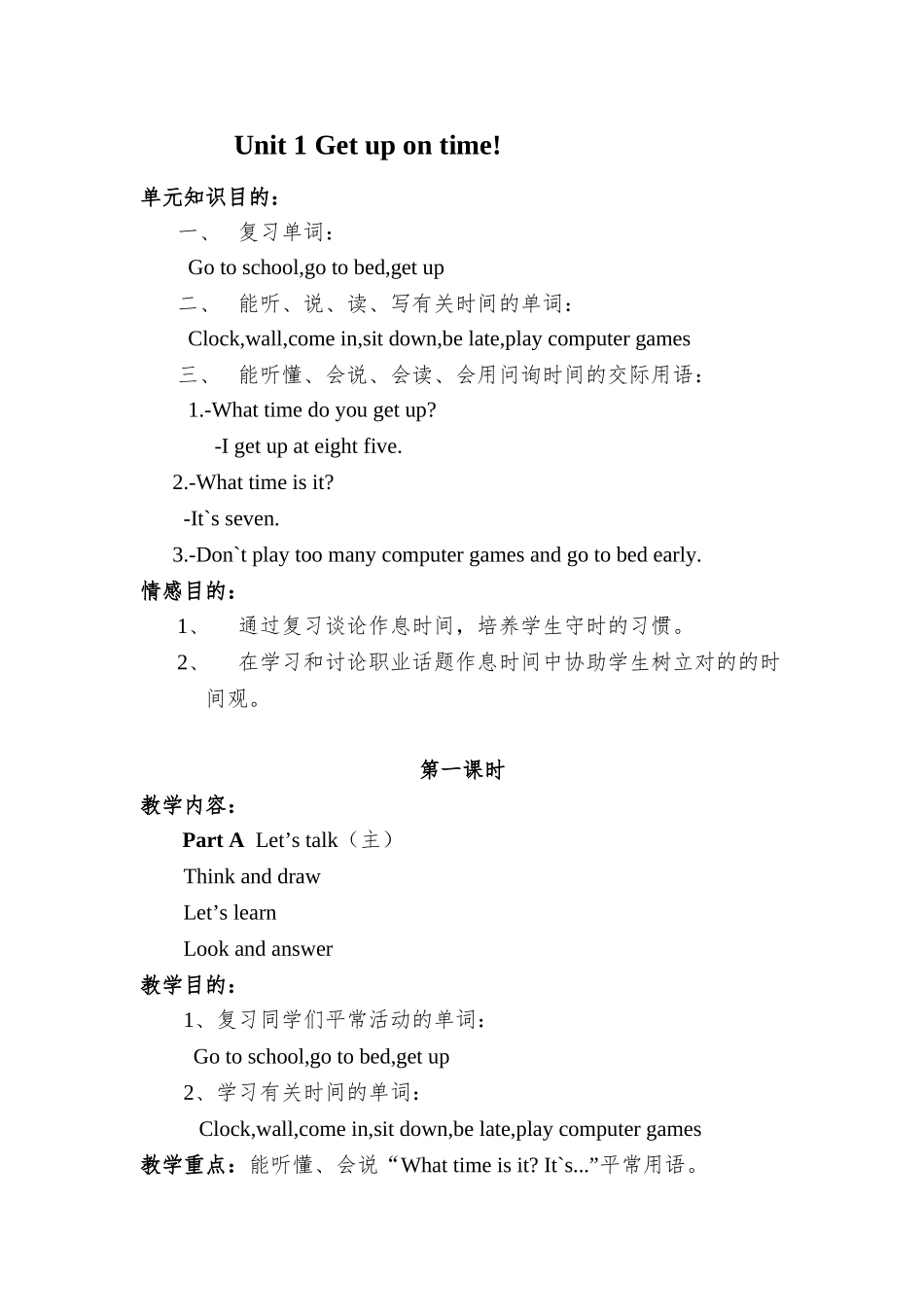 Unit 1 Get up on time!

单元知识目的：

一、 复习单词：

Go to school,go to bed,get up

二、 能听、说、读、写有关时间的单词：

Clock,wall,come in,sit down,be late,play computer games

三、 能听懂、会说、会读、会用问询时间的交际用语：

1.-What time do you get up?

-I get up at eight five.

2.-What time is it?

-It`s seven.

3.-Don`t play too many computer games and go to bed early.

情感目的：

1、 通过复习谈论作息时间，培养学生守时的习惯。

2、 在学习和讨论职业话题作息时间中协助学生树立对的的时间观。

第一课时

教学内容：

Part A Let’s talk（主）

Think and draw

Let’s learn

Look and answer

教学目的：

1、复习同学们平常活动的单词：

Go to school,go to bed,get up

2、学习有关时间的单词：

Clock,wall,come in,sit down,be late,play computer games

教学重点：能听懂、会说“What time is it? It`s...”平常用语。